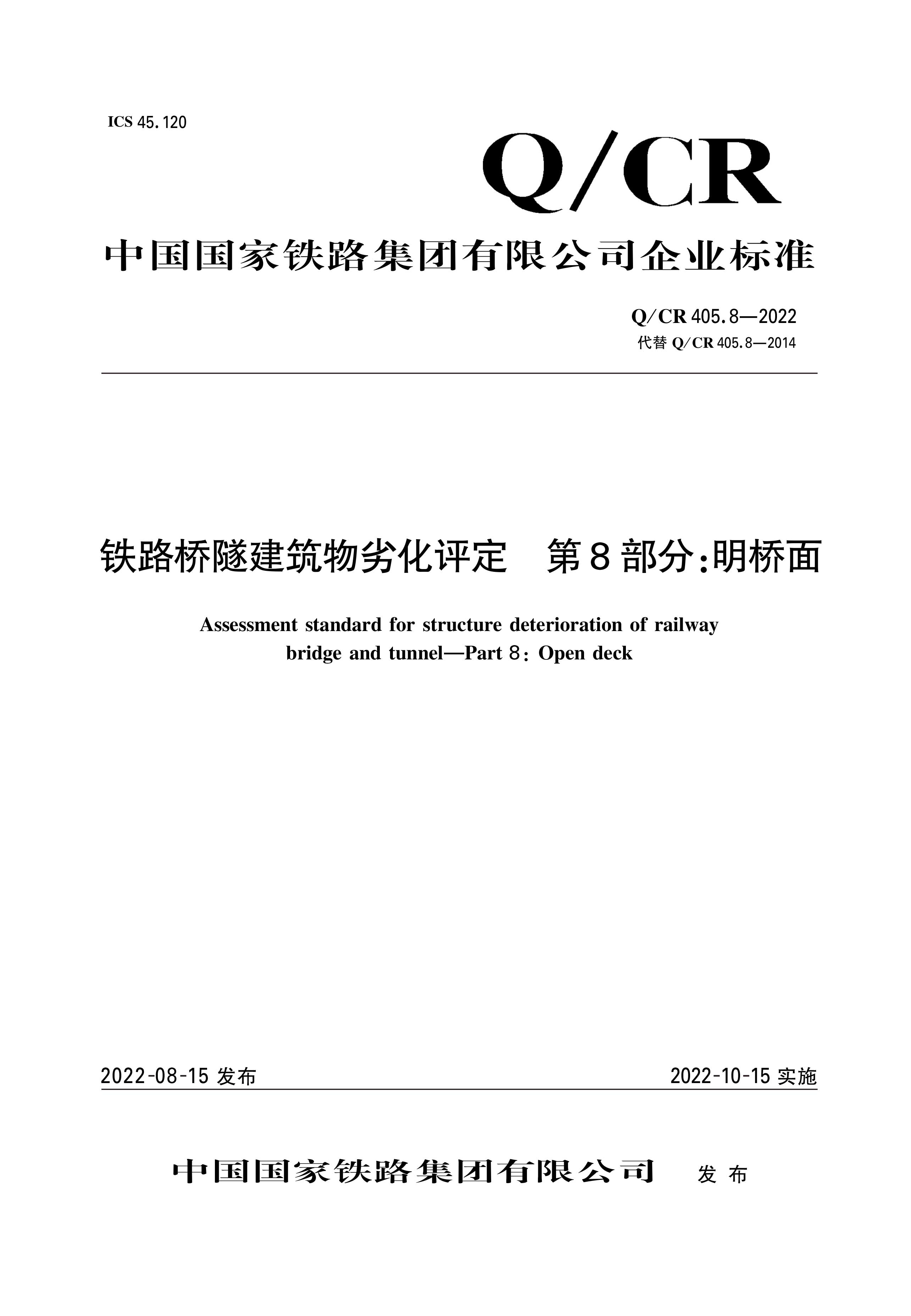 ICS 45.120

Q/CR

中国国家铁路集团有限公司企业标准

Q/CR 405.8—2022
代替 Q/CR 405.8—2014

铁路桥隧建筑物劣化评定　第8部分:明桥面

Assessment standard for structure deterioration of railway bridge and tunnel—Part 8: Open deck

2022-08-15 发布

2022-10-15 实施

中国国家铁路集团有限公司　发布